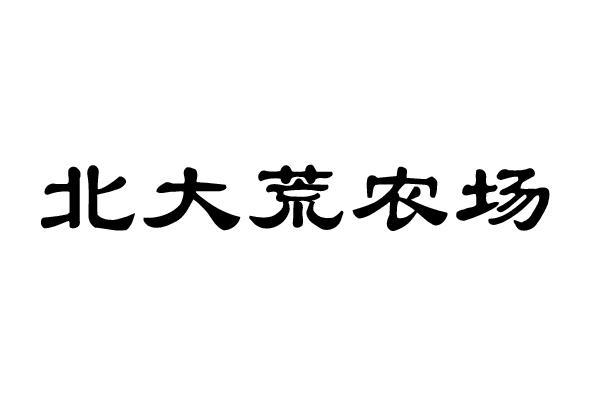 北大荒农场